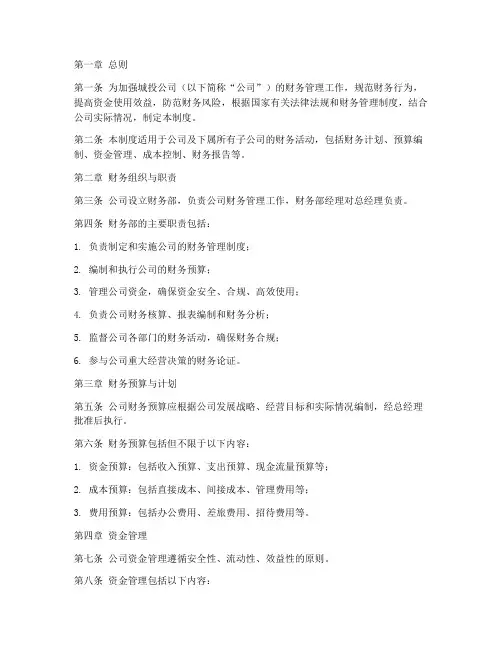 第一章 总则

第一条 为加强城投公司（以下简称“公司”）的财务管理工作，规范财务行为，提高资金使用效益，防范财务风险，根据国家有关法律法规和财务管理制度，结合公司实际情况，制定本制度。

第二条 本制度适用于公司及下属所有子公司的财务活动，包括财务计划、预算编制、资金管理、成本控制、财务报告等。

第二章 财务组织与职责

第三条 公司设立财务部，负责公司财务管理工作，财务部经理对总经理负责。

第四条 财务部的主要职责包括：

1. 负责制定和实施公司的财务管理制度；

2. 编制和执行公司的财务预算；

3. 管理公司资金，确保资金安全、合规、高效使用；

4. 负责公司财务核算、报表编制和财务分析；

5. 监督公司各部门的财务活动，确保财务合规；

6. 参与公司重大经营决策的财务论证。

第三章 财务预算与计划

第五条 公司财务预算应根据公司发展战略、经营目标和实际情况编制，经总经理批准后执行。

第六条 财务预算包括但不限于以下内容：

1. 资金预算：包括收入预算、支出预算、现金流量预算等；

2. 成本预算：包括直接成本、间接成本、管理费用等；

3. 费用预算：包括办公费用、差旅费用、招待费用等。

第四章 资金管理

第七条 公司资金管理遵循安全性、流动性、效益性的原则。

第八条 资金管理包括以下内容：